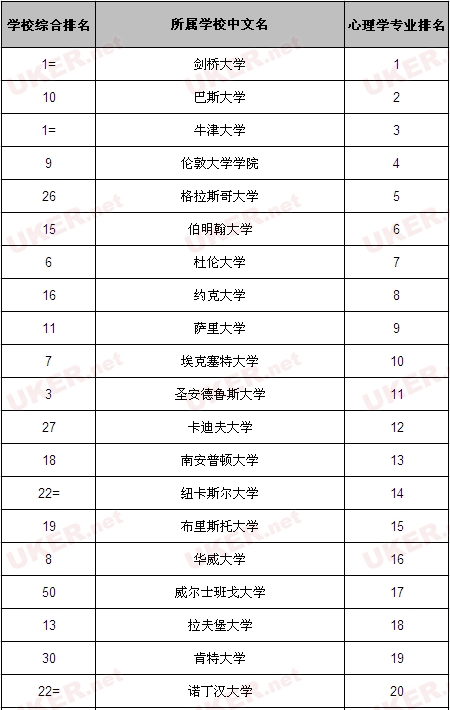 | 学校综合排名 | 所属学校中文名 | 心理学专业排名 |
|---|---|---|
| 1= | 剑桥大学 | 1 |
| 10 | 巴斯大学 | 2 |
| 1= | 牛津大学 | 3 |
| 9 | 伦敦大学学院 | 4 |
| 26 | 格拉斯哥大学 | 5 |
| 15 | 伯明翰大学 | 6 |
| 6 | 杜伦大学 | 7 |
| 16 | 约克大学 | 8 |
| 11 | 萨里大学 | 9 |
| 7 | 埃克塞特大学 | 10 |
| 3 | 圣安德鲁斯大学 | 11 |
| 27 | 卡迪夫大学 | 12 |
| 18 | 南安普顿大学 | 13 |
| 22= | 纽卡斯尔大学 | 14 |
| 19 | 布里斯托大学 | 15 |
| 8 | 华威大学 | 16 |
| 50 | 威尔士班戈大学 | 17 |
| 13 | 拉夫堡大学 | 18 |
| 30 | 肯特大学 | 19 |
| 22= | 诺丁汉大学 | 20 |

UKER.net